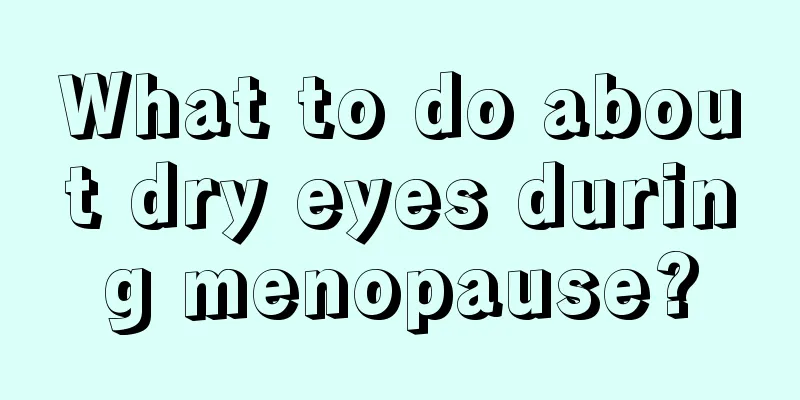 What to do about dry eyes during menopause?